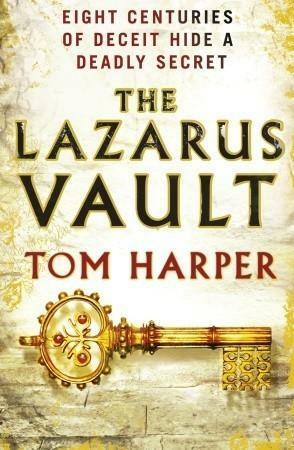 EIGHT CENTURIES OF DECEIT HIDE A DEADLY SECRET

THE LAZARUS VAULT

TOM HARPER